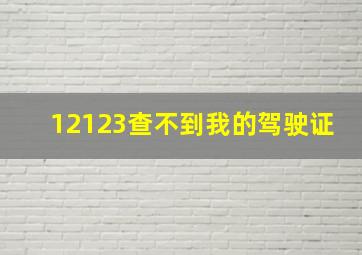 12123查不到我的驾驶证